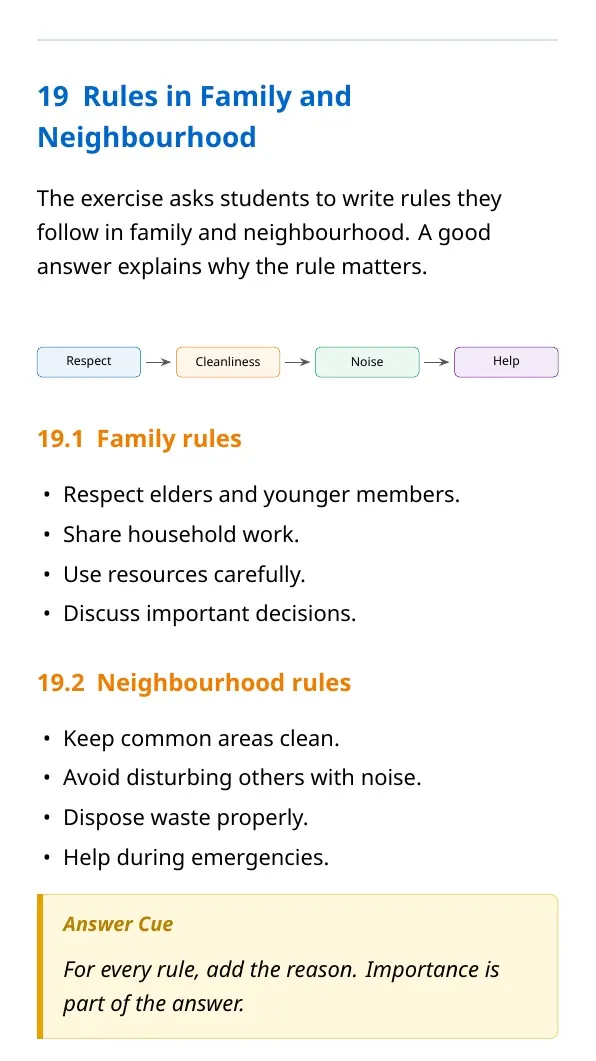 19 Rules in Family and Neighbourhood

The exercise asks students to write rules they follow in family and neighbourhood. A good answer explains why the rule matters.

Respect → Cleanliness → Noise → Help

19.1 Family rules

• Respect elders and younger members.
• Share household work.
• Use resources carefully.
• Discuss important decisions.

19.2 Neighbourhood rules

• Keep common areas clean.
• Avoid disturbing others with noise.
• Dispose waste properly.
• Help during emergencies.

Answer Cue

For every rule, add the reason. Importance is part of the answer.